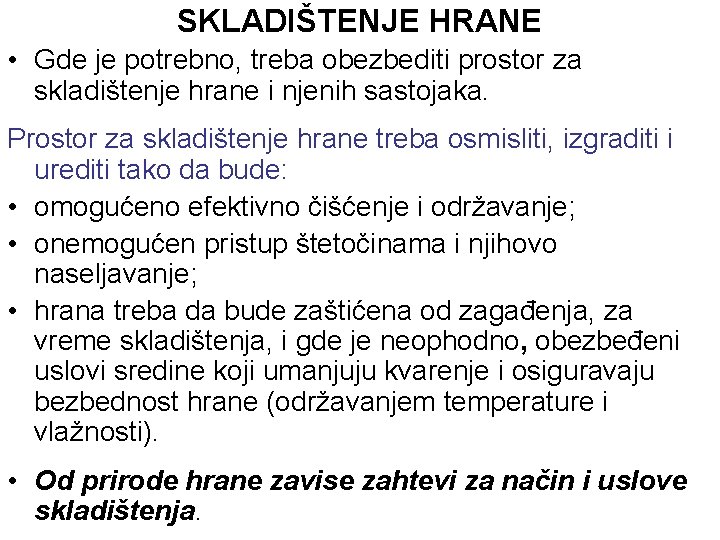 SKLADIŠTENJE HRANE

• Gde je potrebno, treba obezbediti prostor za skladištenje hrane i njenih sastojaka.

Prostor za skladištenje hrane treba osmisliti, izgraditi i urediti tako da bude:

• omogućeno efektivno čišćenje i održavanje;

• onemogućen pristup štetočinama i njihovo naseljavanje;

• hrana treba da bude zaštićena od zagađenja, za vreme skladištenja, i gde je neophodno, obezbeđeni uslovi sredine koji umanjuju kvarenje i osiguravaju bezbednost hrane (održavanjem temperature i vlažnosti).

• Od prirode hrane zavise zahtevi za način i uslove skladištenja.